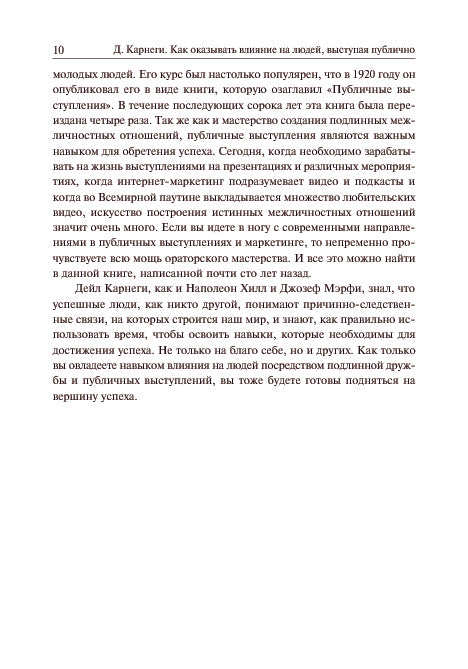 10 Д. Карнеги. Как оказывать влияние на людей, выступая публично

молодых людей. Его курс был настолько популярен, что в 1920 году он опубликовал его в виде книги, которую озаглавил «Публичные выступления». В течение последующих сорока лет эта книга была переиздана четыре раза. Так же как и мастерство создания подлинных межличностных отношений, публичные выступления являются важным навыком для обретения успеха. Сегодня, когда необходимо зарабатывать на жизнь выступлениями на презентациях и различных мероприятиях, когда интернет-маркетинг подразумевает видео и подкасты и когда во Всемирной паутине выкладывается множество любительских видео, искусство построения истинных межличностных отношений значит очень много. Если вы идете в ногу с современными направлениями в публичных выступлениях и маркетинге, то непременно прочувствуете всю мощь ораторского мастерства. И все это можно найти в данной книге, написанной почти сто лет назад.

Дейл Карнеги, как и Наполеон Хилл и Джозеф Мэрфи, знал, что успешные люди, как никто другой, понимают причинно-следственные связи, на которых строится наш мир, и знают, как правильно использовать время, чтобы освоить навыки, которые необходимы для достижения успеха. Не только на благо себе, но и других. Как только вы овладеете навыком влияния на людей посредством подлинной дружбы и публичных выступлений, вы тоже будете готовы подняться на вершину успеха.